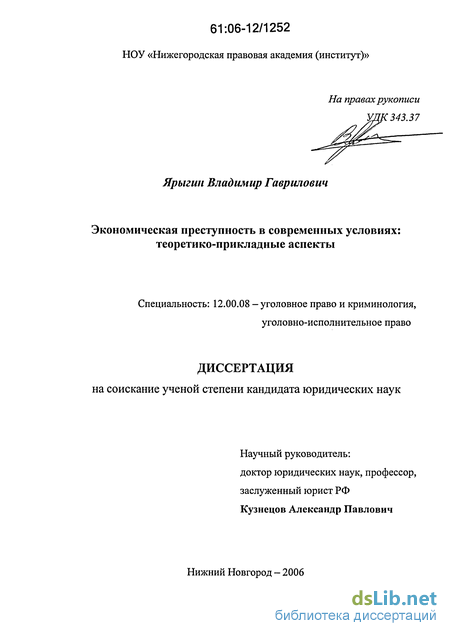 61:06-12/1252

НОУ «Нижегородская правовая академия (институт)»

На правах рукописи
УДК 343.37

Ярыгин Владимир Гаврилович

Экономическая преступность в современных условиях: теоретико-прикладные аспекты

Специальность: 12.00.08 – уголовное право и криминология, уголовно-исполнительное право

ДИССЕРТАЦИЯ
на соискание ученой степени кандидата юридических наук

Научный руководитель:
доктор юридических наук, профессор,
заслуженный юрист РФ
Кузнецов Александр Павлович

Нижний Новгород – 2006

dsLib.net
библиотека диссертаций